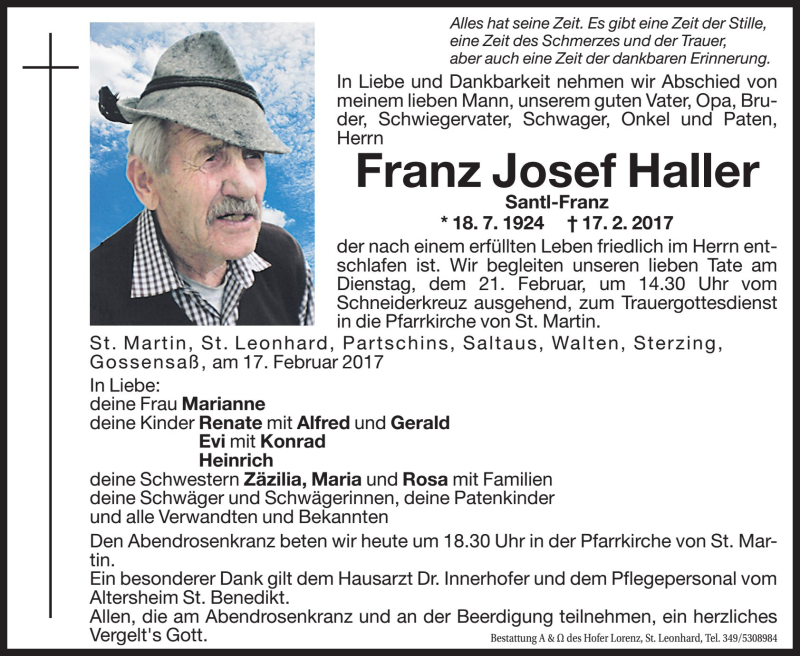 Alles hat seine Zeit. Es gibt eine Zeit der Stille, eine Zeit des Schmerzes und der Trauer, aber auch eine Zeit der dankbaren Erinnerung.

In Liebe und Dankbarkeit nehmen wir Abschied von meinem lieben Mann, unserem guten Vater, Opa, Bruder, Schwiegervater, Schwager, Onkel und Paten, Herrn

Franz Josef Haller

Santl-Franz

* 18. 7. 1924 † 17. 2. 2017

der nach einem erfüllten Leben friedlich im Herrn entschlafen ist. Wir begleiten unseren lieben Tate am Dienstag, dem 21. Februar, um 14.30 Uhr vom Schneiderkreuz ausgehend, zum Trauergottesdienst in die Pfarrkirche von St. Martin.

St. Martin, St. Leonhard, Partschins, Saltaus, Walten, Sterzing, Gossensaß, am 17. Februar 2017

In Liebe:
deine Frau Marianne
deine Kinder Renate mit Alfred und Gerald
Evi mit Konrad
Heinrich
deine Schwestern Zäzilia, Maria und Rosa mit Familien
deine Schwäger und Schwägerinnen, deine Patenkinder
und alle Verwandten und Bekannten

Den Abendrosenkranz beten wir heute um 18.30 Uhr in der Pfarrkirche von St. Martin.

Ein besonderer Dank gilt dem Hausarzt Dr. Innerhofer und dem Pflegepersonal vom Altersheim St. Benedikt.

Allen, die am Abendrosenkranz und an der Beerdigung teilnehmen, ein herzliches Vergelt's Gott.

Bestattung A & Ω des Hofer Lorenz, St. Leonhard, Tel. 349/5308984